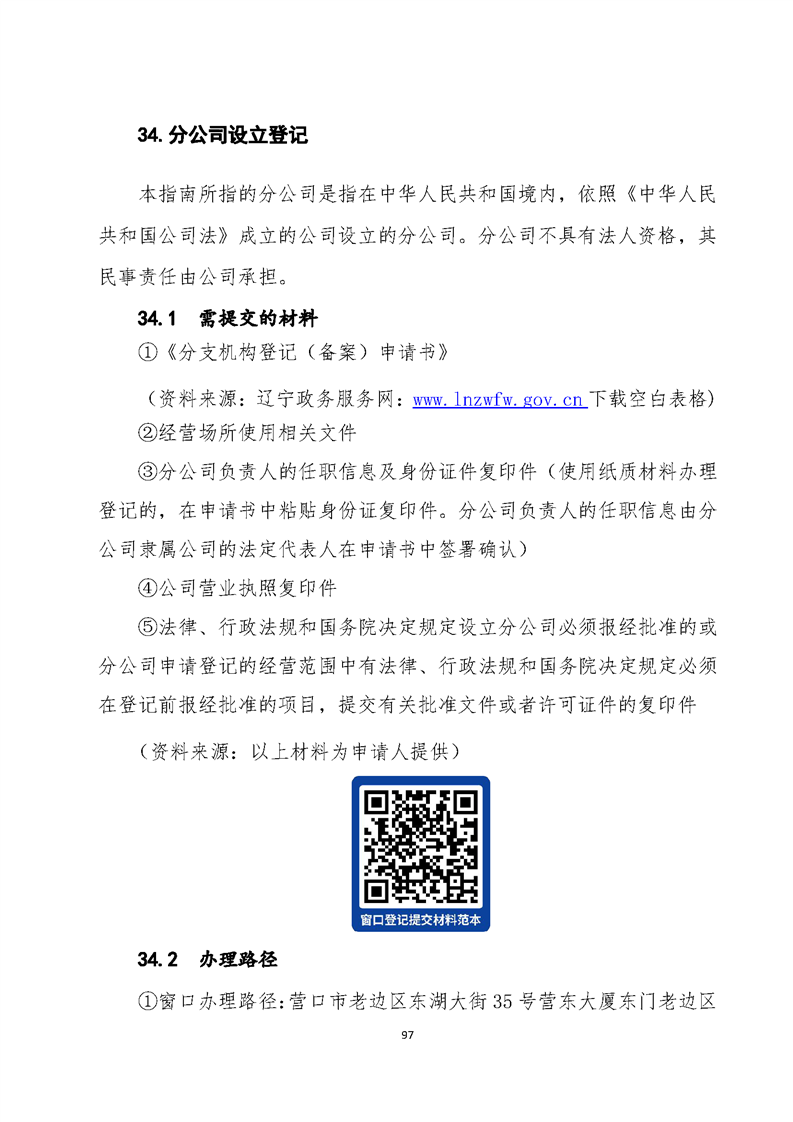 34. 分公司设立登记

本指南所指的分公司是指在中华人民共和国境内，依照《中华人民共和国公司法》成立的公司设立的分公司。分公司不具有法人资格，其民事责任由公司承担。

34.1 需提交的材料

①《分支机构登记（备案）申请书》

（资料来源：辽宁政务服务网：www.lnzwfw.gov.cn 下载空白表格）

②经营场所使用相关文件

③分公司负责人的任职信息及身份证件复印件（使用纸质材料办理登记的，在申请书中粘贴身份证复印件。分公司负责人的任职信息由分公司隶属公司的法定代表人在申请书中签署确认）

④公司营业执照复印件

⑤法律、行政法规和国务院决定规定设立分公司必须报经批准的或分公司申请登记的经营范围中有法律、行政法规和国务院决定规定必须在登记前报经批准的项目，提交有关批准文件或者许可证件的复印件

（资料来源：以上材料为申请人提供）

窗口登记提交材料范本

34.2 办理路径

①窗口办理路径:营口市老边区东湖大街35号营东大厦东门老边区

97